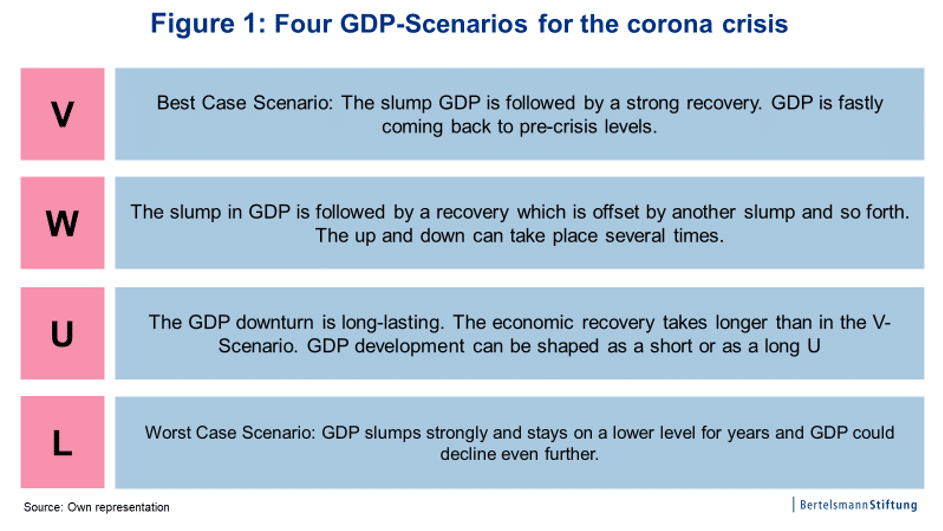 Figure 1: Four GDP-Scenarios for the corona crisis

V

Best Case Scenario: The slump GDP is followed by a strong recovery. GDP is fastly coming back to pre-crisis levels.

W

The slump in GDP is followed by a recovery which is offset by another slump and so forth. The up and down can take place several times.

U

The GDP downturn is long-lasting. The economic recovery takes longer than in the V-Scenario. GDP development can be shaped as a short or as a long U

L

Worst Case Scenario: GDP slumps strongly and stays on a lower level for years and GDP could decline even further.

Source: Own representation

BertelsmannStiftung